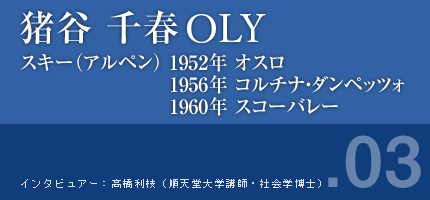 猪谷 千春 OLY

スキー(アルペン) 1952年 オスロ
1956年 コルチナ・ダンペッツォ
1960年 スコーバレー

インタビュアー：高橋利枝（順天堂大学講師・社会学博士）

.03